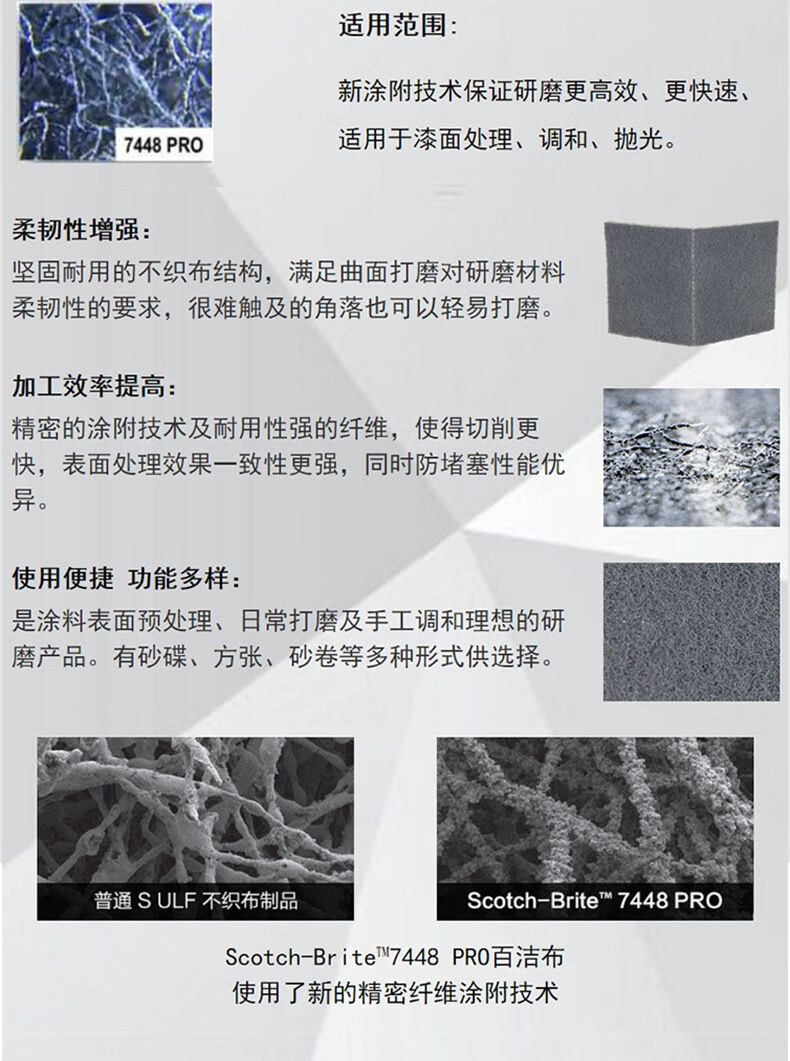 7448 PRO

适用范围:

新涂附技术保证研磨更高效、更快速、适用于漆面处理、调和、抛光。

柔韧性增强:

坚固耐用的不织布结构，满足曲面打磨对研磨材料柔韧性的要求，很难触及的角落也可以轻易打磨。

加工效率提高:

精密的涂附技术及耐用性强的纤维，使得切削更快，表面处理效果一致性更强，同时防堵塞性能优异。

使用便捷 功能多样:

是涂料表面预处理、日常打磨及手工调和理想的研磨产品。有砂碟、方张、砂卷等多种形式供选择。

普通 S ULF 不织布制品

Scotch-Brite™ 7448 PRO

Scotch-Brite™7448 PRO百洁布
使用了新的精密纤维涂附技术